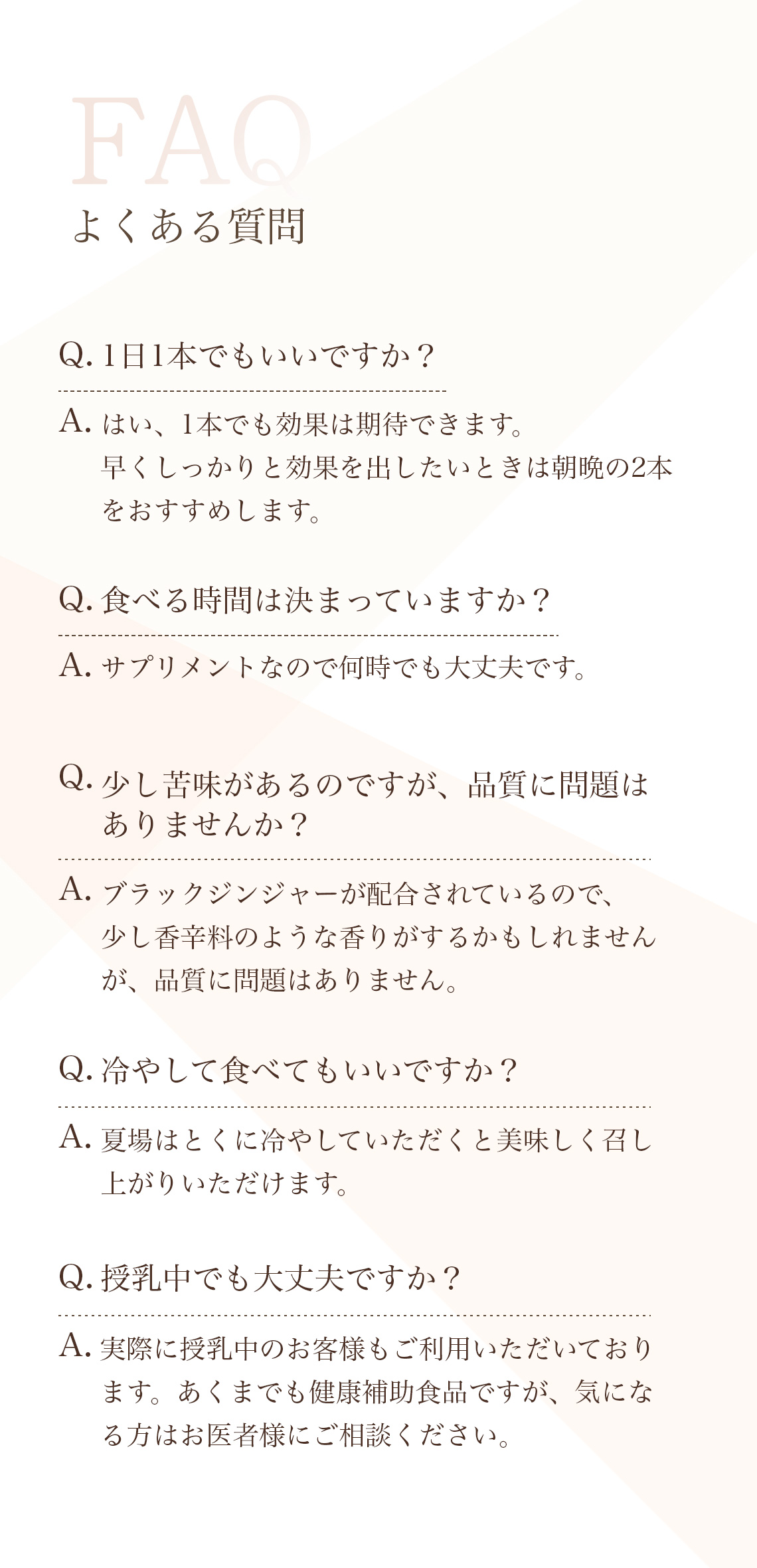 FAQ
よくある質問

Q. 1日1本でもいいですか？

A. はい、1本でも効果は期待できます。早くしっかりと効果を出したいときは朝晩の2本をおすすめします。

Q. 食べる時間は決まっていますか？

A. サプリメントなので何時でも大丈夫です。

Q. 少し苦味があるのですが、品質に問題はありませんか？

A. ブラックジンジャーが配合されているので、少し香辛料のような香りがするかもしれませんが、品質に問題はありません。

Q. 冷やして食べてもいいですか？

A. 夏場はとくに冷やしていただくと美味しく召し上がりいただけます。

Q. 授乳中でも大丈夫ですか？

A. 実際に授乳中のお客様もご利用いただいております。あくまでも健康補助食品ですが、気になる方はお医者様にご相談ください。